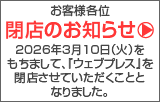 お客様各位
閉店のお知らせ

2026年3月10日(火)をもちまして、「ウェブプレス」を閉店させていただくこととなりました。